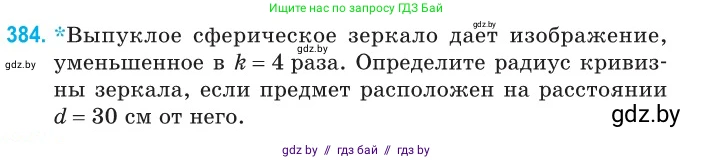 Ищите нас по запросу ГДЗ Бай

gdz.by

384. *Выпуклое сферическое зеркало дает изображение, уменьшенное в $k = 4$ раза. Определите радиус кривизны зеркала, если предмет расположен на расстоянии $d = 30$ см от него.

gdz.by

gdz.by

gdz.by

gdz by // гдз бай // гдз by